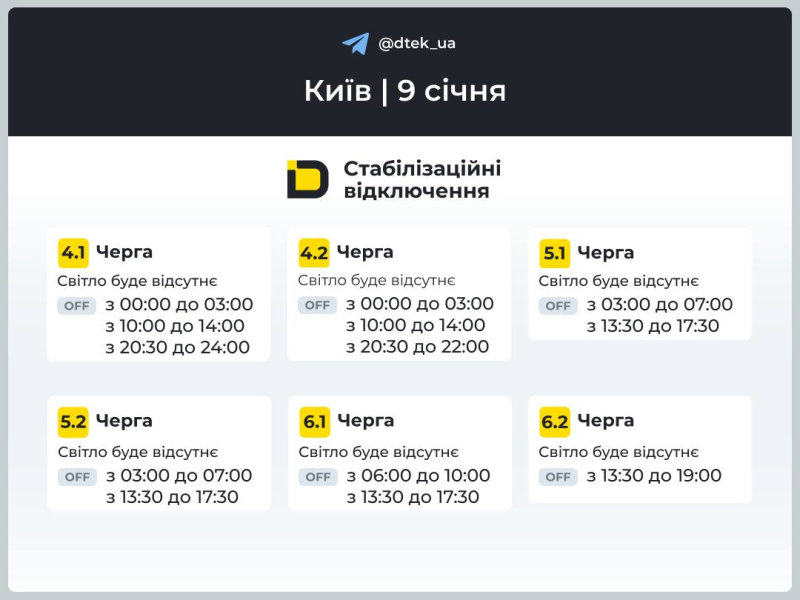 @dtek_ua

Київ | 9 січня

Стабілізаційні відключення

4.1 Черга
Світло буде відсутнє
OFF з 00:00 до 03:00
з 10:00 до 14:00
з 20:30 до 24:00

4.2 Черга
Світло буде відсутнє
OFF з 00:00 до 03:00
з 10:00 до 14:00
з 20:30 до 22:00

5.1 Черга
Світло буде відсутнє
OFF з 03:00 до 07:00
з 13:30 до 17:30

5.2 Черга
Світло буде відсутнє
OFF з 03:00 до 07:00
з 13:30 до 17:30

6.1 Черга
Світло буде відсутнє
OFF з 06:00 до 10:00
з 13:30 до 17:30

6.2 Черга
Світло буде відсутнє
OFF з 13:30 до 19:00